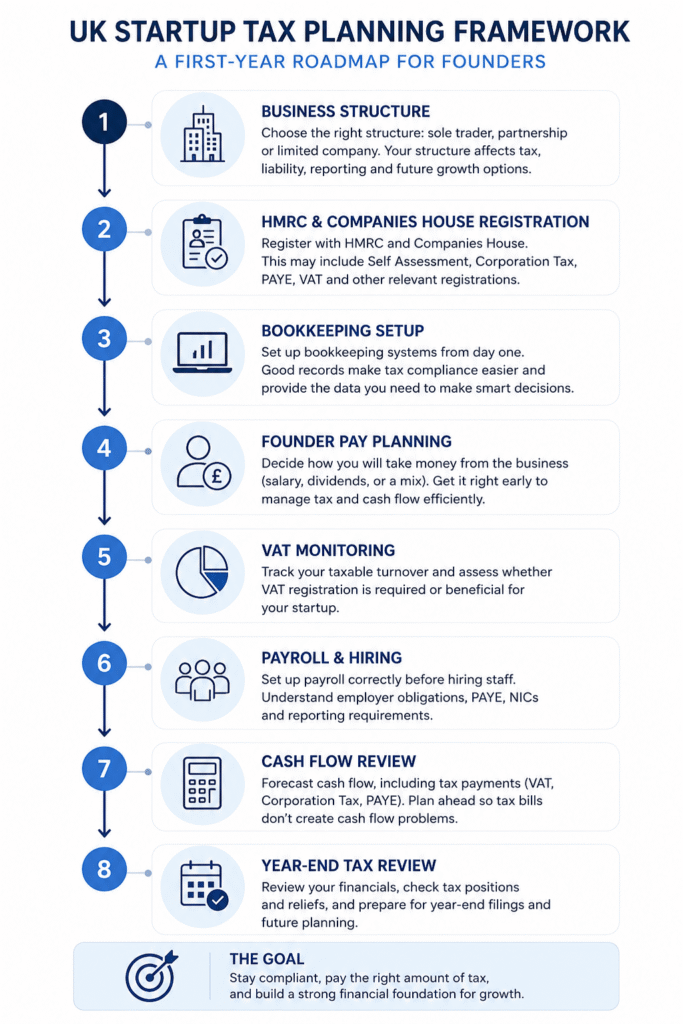 UK STARTUP TAX PLANNING FRAMEWORK

A FIRST-YEAR ROADMAP FOR FOUNDERS

1

BUSINESS STRUCTURE

Choose the right structure: sole trader, partnership or limited company. Your structure affects tax, liability, reporting and future growth options.

2

HMRC & COMPANIES HOUSE REGISTRATION

Register with HMRC and Companies House. This may include Self Assessment, Corporation Tax, PAYE, VAT and other relevant registrations.

3

BOOKKEEPING SETUP

Set up bookkeeping systems from day one. Good records make tax compliance easier and provide the data you need to make smart decisions.

4

FOUNDER PAY PLANNING

Decide how you will take money from the business (salary, dividends, or a mix). Get it right early to manage tax and cash flow efficiently.

5

VAT MONITORING

Track your taxable turnover and assess whether VAT registration is required or beneficial for your startup.

6

PAYROLL & HIRING

Set up payroll correctly before hiring staff. Understand employer obligations, PAYE, NICs and reporting requirements.

7

CASH FLOW REVIEW

Forecast cash flow, including tax payments (VAT, Corporation Tax, PAYE). Plan ahead so tax bills don't create cash flow problems.

8

YEAR-END TAX REVIEW

Review your financials, check tax positions and reliefs, and prepare for year-end filings and future planning.

THE GOAL

Stay compliant, pay the right amount of tax, and build a strong financial foundation for growth.